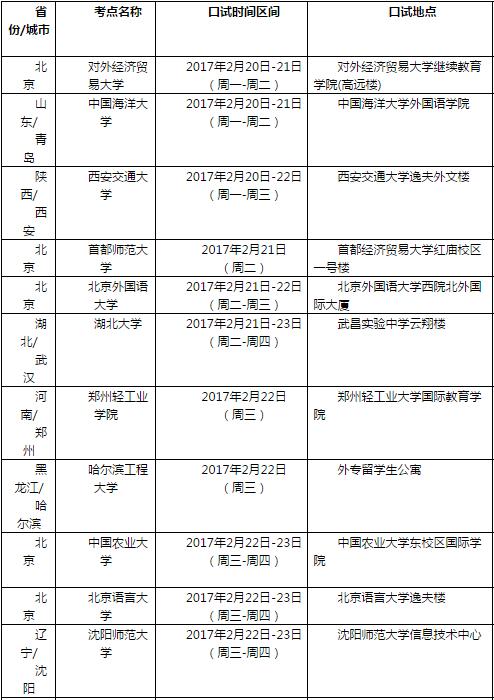 | 省份/城市 | 考点名称 | 口试时间区间 | 口试地点 |
|---|---|---|---|
| 北京 | 对外经济贸易大学 | 2017年2月20日-21日（周一-周二） | 对外经济贸易大学继续教育学院(高远楼) |
| 山东/青岛 | 中国海洋大学 | 2017年2月20日-21日（周一-周二） | 中国海洋大学外国语学院 |
| 陕西/西安 | 西安交通大学 | 2017年2月20日-22日（周一-周三） | 西安交通大学逸夫外文楼 |
| 北京 | 首都师范大学 | 2017年2月21日（周二） | 首都经济贸易大学红庙校区一号楼 |
| 北京 | 北京外国语大学 | 2017年2月21日-22日（周二-周三） | 北京外国语大学西院北外国际大厦 |
| 湖北/武汉 | 湖北大学 | 2017年2月21日-23日（周二-周四） | 武昌实验中学云翔楼 |
| 河南/郑州 | 郑州轻工业学院 | 2017年2月22日（周三） | 郑州轻工业大学国际教育学院 |
| 黑龙江/哈尔滨 | 哈尔滨工程大学 | 2017年2月22日（周三） | 外专留学生公寓 |
| 北京 | 中国农业大学 | 2017年2月22日-23日（周三-周四） | 中国农业大学东校区国际学院 |
| 北京 | 北京语言大学 | 2017年2月22日-23日（周三-周四） | 北京语言大学逸夫楼 |
| 辽宁/沈阳 | 沈阳师范大学 | 2017年2月22日-23日（周三-周四） | 沈阳师范大学信息技术中心 |